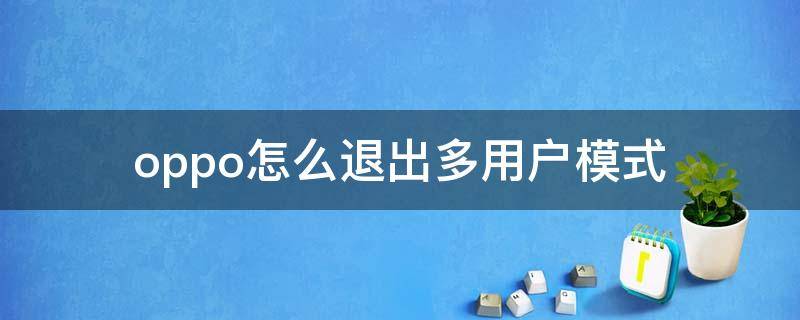 oppo怎么退出多用户模式